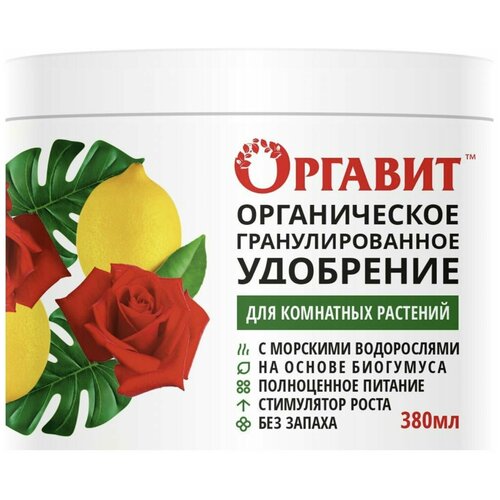 ОРГАВИТ™

ОРГАНИЧЕСКОЕ ГРАНУЛИРОВАННОЕ УДОБРЕНИЕ

ДЛЯ КОМНАТНЫХ РАСТЕНИЙ

С МОРСКИМИ ВОДОРОСЛЯМИ
НА ОСНОВЕ БИОГУМУСА
ПОЛНОЦЕННОЕ ПИТАНИЕ
СТИМУЛЯТОР РОСТА
БЕЗ ЗАПАХА

380мл